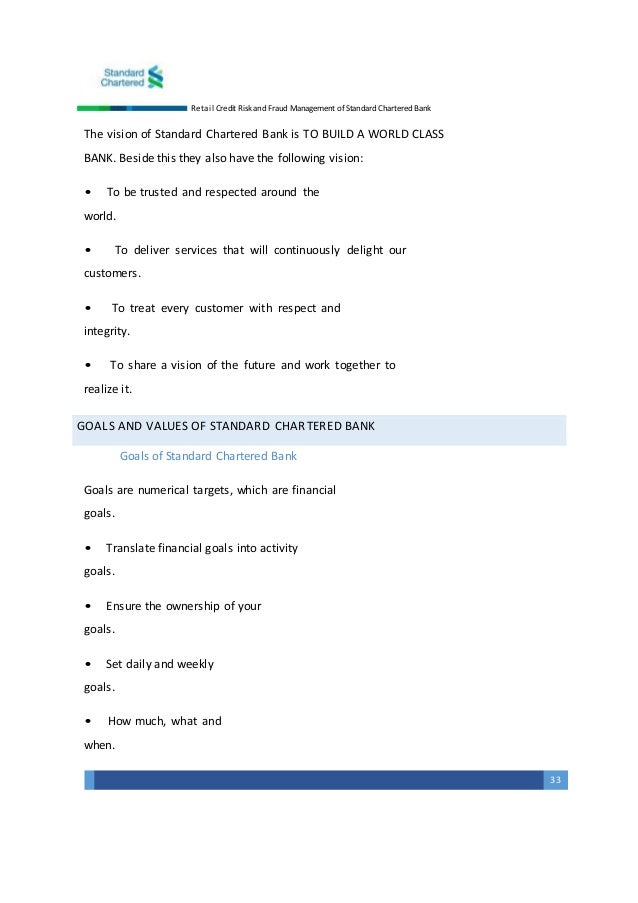 Standard Chartered

Retail Credit Risk and Fraud Management of Standard Chartered Bank

The vision of Standard Chartered Bank is TO BUILD A WORLD CLASS BANK. Beside this they also have the following vision:

• To be trusted and respected around the world.

• To deliver services that will continuously delight our customers.

• To treat every customer with respect and integrity.

• To share a vision of the future and work together to realize it.

GOALS AND VALUES OF STANDARD CHARTERED BANK

Goals of Standard Chartered Bank

Goals are numerical targets, which are financial goals.

• Translate financial goals into activity goals.

• Ensure the ownership of your goals.

• Set daily and weekly goals.

• How much, what and when.

33